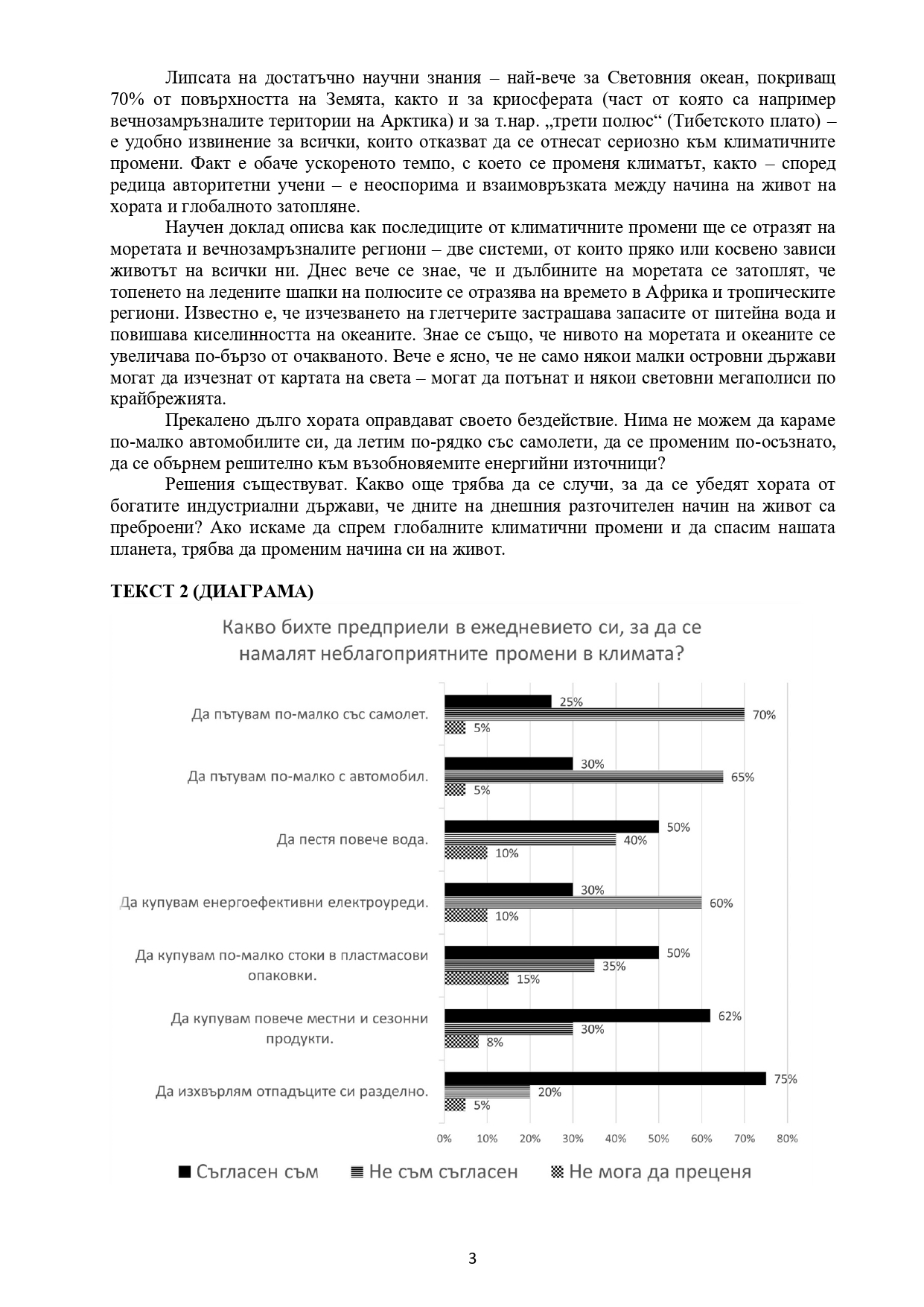 Липсата на достатъчно научни знания – най-вече за Световния океан, покриващ 70% от повърхността на Земята, както и за криосферата (част от която са например вечнозамръзналите територии на Арктика) и за т.нар. „трети полюс“ (Тибетското плато) – е удобно извинение за всички, които отказват да се отнесат сериозно към климатичните промени. Факт е обаче ускореното темпо, с което се променя климатът, както – според редица авторитетни учени – е неоспорима и взаимовръзката между начина на живот на хората и глобалното затопляне.

Научен доклад описва как последиците от климатичните промени ще се отразят на моретата и вечнозамръзналите региони – две системи, от които пряко или косвено зависи животът на всички ни. Днес вече се знае, че и дълбините на моретата се затоплят, че топенето на ледените шапки на полюсите се отразява на времето в Африка и тропическите региони. Известно е, че изчезването на глетчерите застрашава запасите от питейна вода и повишава киселинността на океаните. Знае се също, че нивото на моретата и океаните се увеличава по-бързо от очакваното. Вече е ясно, че не само някои малки островни държави могат да изчезнат от картата на света – могат да потънат и някои световни мегаполиси по крайбрежията.

Прекалено дълго хората оправдават своето бездействие. Нима не можем да караме по-малко автомобилите си, да летим по-рядко със самолети, да се променим по-осъзнато, да се обърнем решително към възобновяемите енергийни източници?

Решения съществуват. Какво още трябва да се случи, за да се убедят хората от богатите индустриални държави, че дните на днешния разточителен начин на живот са преброени? Ако искаме да спрем глобалните климатични промени и да спасим нашата планета, трябва да променим начина си на живот.

ТЕКСТ 2 (ДИАГРАМА)

Какво бихте предприели в ежедневието си, за да се намалят неблагоприятните промени в климата?

Да пътувам по-малко със самолет. 25% 70% 5%
Да пътувам по-малко с автомобил. 30% 65% 5%
Да пестя повече вода. 50% 40% 10%
Да купувам енергоефективни електроуреди. 30% 60% 10%
Да купувам по-малко стоки в пластмасови опаковки. 50% 35% 15%
Да купувам повече местни и сезонни продукти. 62% 30% 8%
Да изхвърлям отпадъците си разделно. 75% 20% 5%

0% 10% 20% 30% 40% 50% 60% 70% 80%

Съгласен съм  Не съм съгласен  Не мога да преценя

3